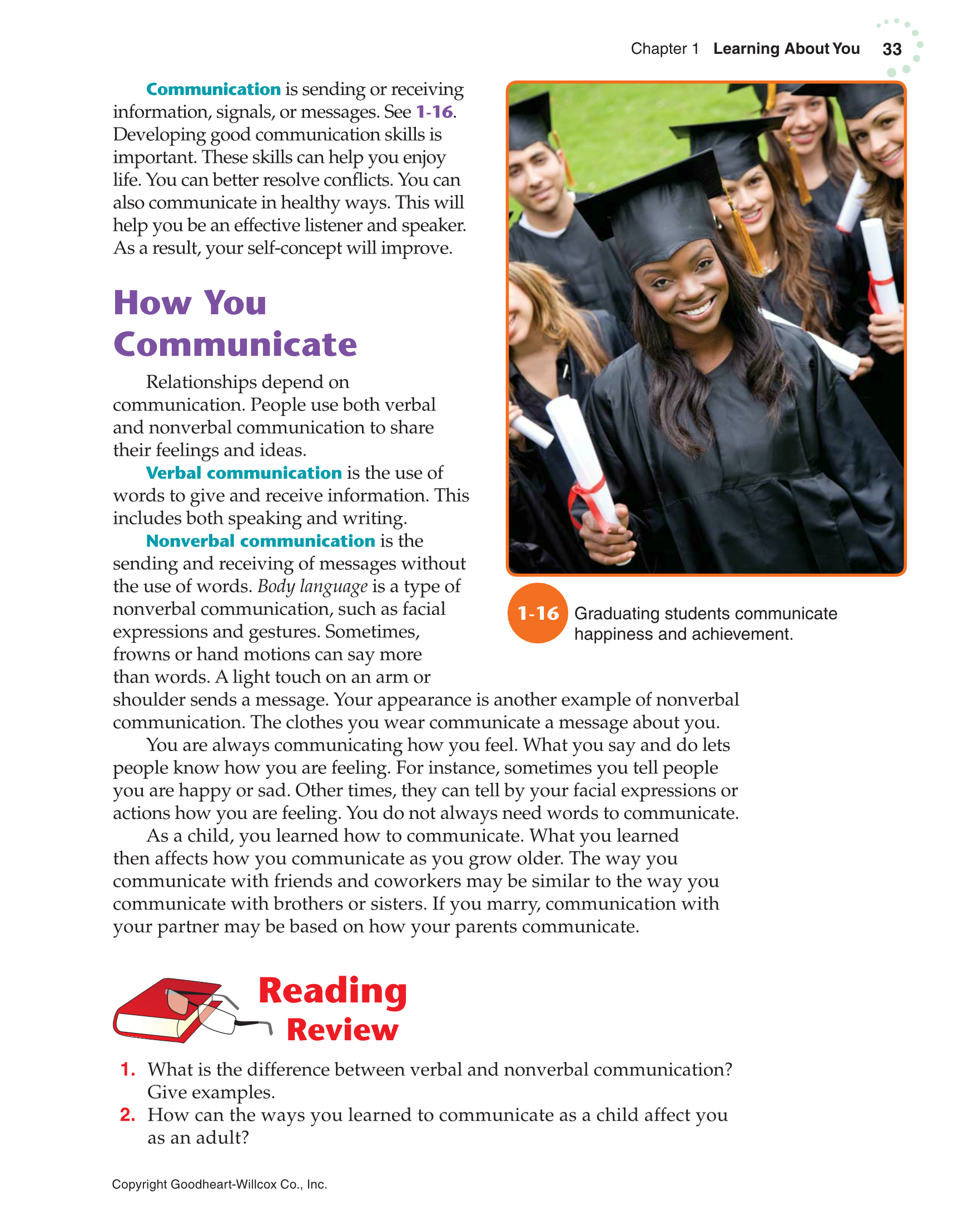 Chapter 1 Learning About You 33

Communication is sending or receiving information, signals, or messages. See 1-16. Developing good communication skills is important. These skills can help you enjoy life. You can better resolve conflicts. You can also communicate in healthy ways. This will help you be an effective listener and speaker. As a result, your self-concept will improve.

How You Communicate

Relationships depend on communication. People use both verbal and nonverbal communication to share their feelings and ideas.

Verbal communication is the use of words to give and receive information. This includes both speaking and writing.

Nonverbal communication is the sending and receiving of messages without the use of words. Body language is a type of nonverbal communication, such as facial expressions and gestures. Sometimes, frowns or hand motions can say more than words. A light touch on an arm or shoulder sends a message. Your appearance is another example of nonverbal communication. The clothes you wear communicate a message about you.

You are always communicating how you feel. What you say and do lets people know how you are feeling. For instance, sometimes you tell people you are happy or sad. Other times, they can tell by your facial expressions or actions how you are feeling. You do not always need words to communicate.

As a child, you learned how to communicate. What you learned then affects how you communicate as you grow older. The way you communicate with friends and coworkers may be similar to the way you communicate with brothers or sisters. If you marry, communication with your partner may be based on how your parents communicate.

1-16 Graduating students communicate happiness and achievement.

Reading Review

1. What is the difference between verbal and nonverbal communication? Give examples.
2. How can the ways you learned to communicate as a child affect you as an adult?

Copyright Goodheart-Willcox Co., Inc.